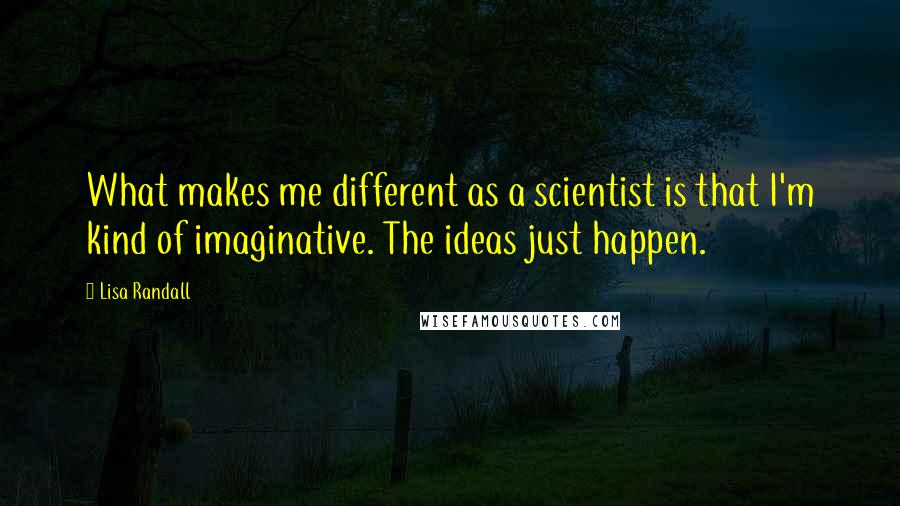 What makes me different as a scientist is that I'm kind of imaginative. The ideas just happen.

Lisa Randall

WISEFAMOUSQUOTES.COM